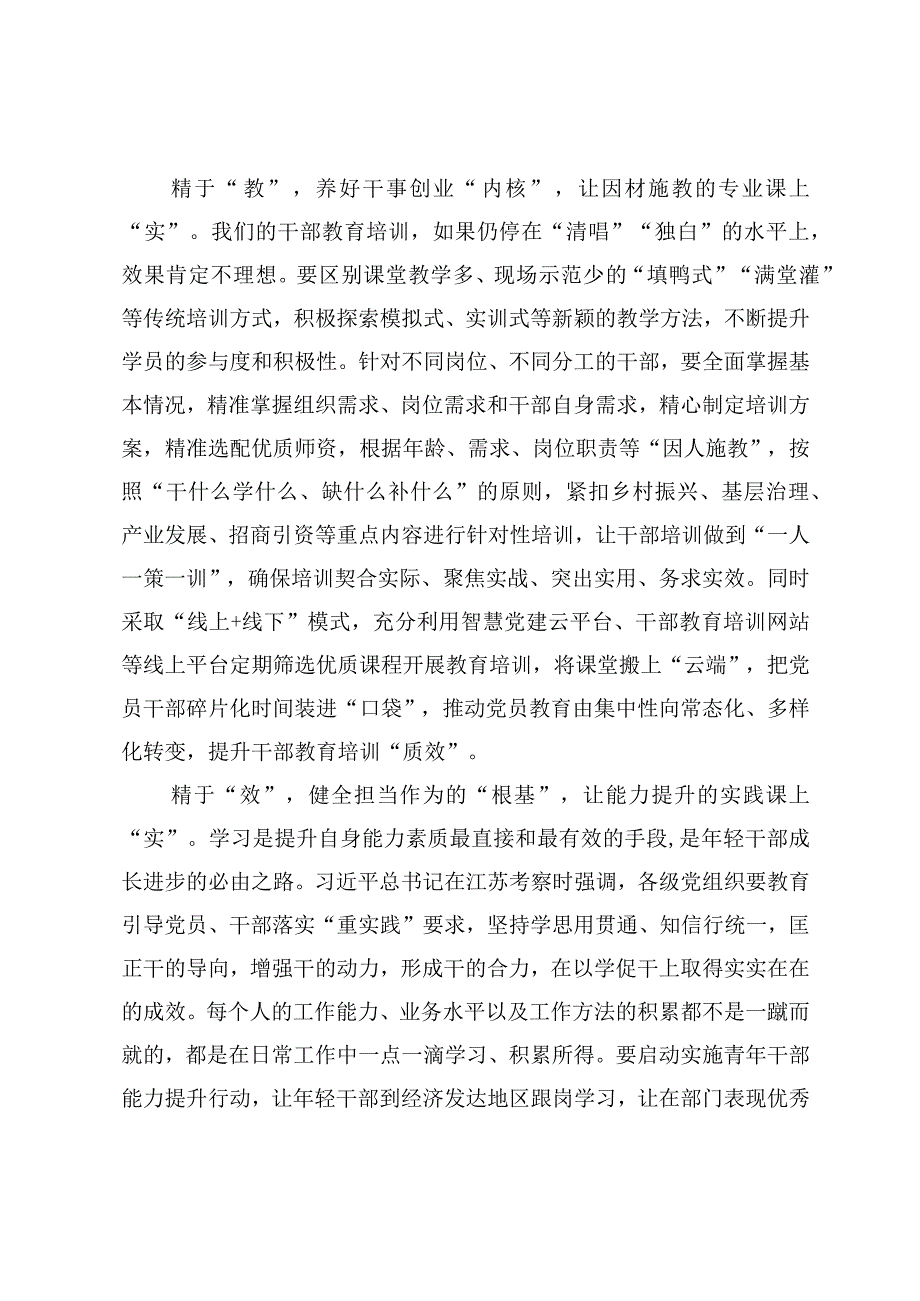 精于“教”，养好干事创业“内核”，让因材施教的专业课上“实”。我们的干部教育培训，如果仍停在“清唱”“独白”的水平上，效果肯定不理想。要区别课堂教学多、现场示范少的“填鸭式”“满堂灌”等传统培训方式，积极探索模拟式、实训式等新颖的教学方法，不断提升学员的参与度和积极性。针对不同岗位、不同分工的干部，要全面掌握基本情况，精准掌握组织需求、岗位需求和干部自身需求，精心制定培训方案，精准选配优质师资，根据年龄、需求、岗位职责等“因人施教”，按照“干什么学什么、缺什么补什么”的原则，紧扣乡村振兴、基层治理、产业发展、招商引资等重点内容进行针对性培训，让干部培训做到“一人一策一训”，确保培训契合实际、聚焦实战、突出实用、务求实效。同时采取“线上+线下”模式，充分利用智慧党建云平台、干部教育培训网站等线上平台定期筛选优质课程开展教育培训，将课堂搬上“云端”，把党员干部碎片化时间装进“口袋”，推动党员教育由集中性向常态化、多样化转变，提升干部教育培训“质效”。

精于“效”，健全担当作为的“根基”，让能力提升的实践课上“实”。学习是提升自身能力素质最直接和最有效的手段，是年轻干部成长进步的必由之路。习近平总书记在江苏考察时强调，各级党组织要教育引导党员、干部落实“重实践”要求，坚持学思用贯通、知信行统一，匡正干的导向，增强干的动力，形成干的合力，在以学促干上取得实实在在的成效。每个人的工作能力、业务水平以及工作方法的积累都不是一蹴而就的，都是在日常工作中一点一滴学习、积累所得。要启动实施青年干部能力提升行动，让年轻干部到经济发达地区跟岗学习，让在部门表现优秀